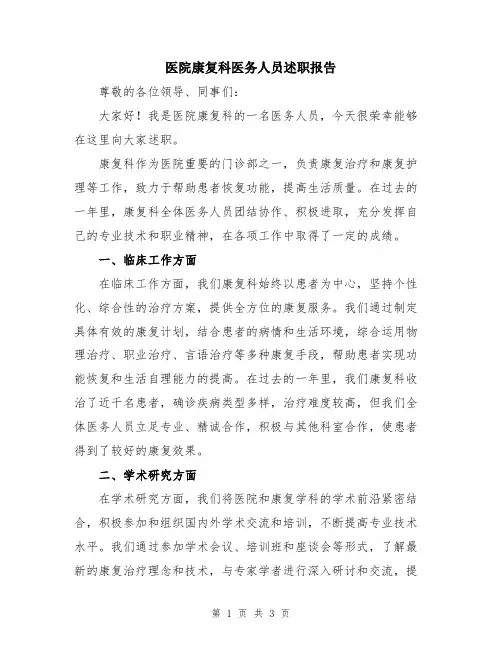 医院康复科医务人员述职报告

尊敬的各位领导、同事们：

大家好！我是医院康复科的一名医务人员，今天很荣幸能够在这里向大家述职。

康复科作为医院重要的门诊部之一，负责康复治疗和康复护理等工作，致力于帮助患者恢复功能，提高生活质量。在过去的一年里，康复科全体医务人员团结协作、积极进取，充分发挥自己的专业技术和职业精神，在各项工作中取得了一定的成绩。

一、临床工作方面

在临床工作方面，我们康复科始终以患者为中心，坚持个性化、综合性的治疗方案，提供全方位的康复服务。我们通过制定具体有效的康复计划，结合患者的病情和生活环境，综合运用物理治疗、职业治疗、言语治疗等多种康复手段，帮助患者实现功能恢复和生活自理能力的提高。在过去的一年里，我们康复科收治了近千名患者，确诊疾病类型多样，治疗难度较高，但我们全体医务人员立足专业、精诚合作，积极与其他科室合作，使患者得到了较好的康复效果。

二、学术研究方面

在学术研究方面，我们将医院和康复学科的学术前沿紧密结合，积极参加和组织国内外学术交流和培训，不断提高专业技术水平。我们通过参加学术会议、培训班和座谈会等形式，了解最新的康复治疗理念和技术，与专家学者进行深入研讨和交流，提

第 1 页 共 3 页